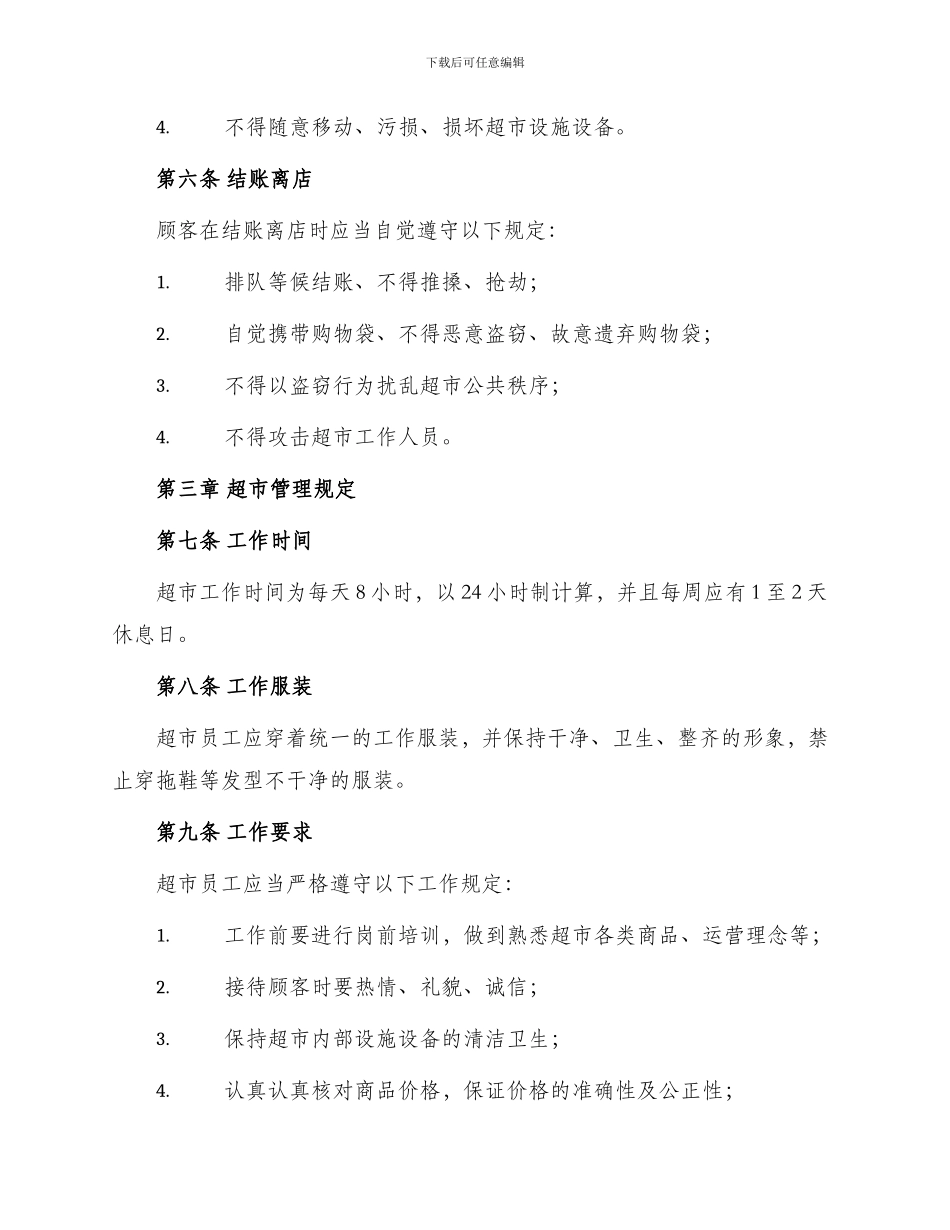 下载后可任意编辑

4. 不得随意移动、污损、损坏超市设施设备。

第六条 结账离店

顾客在结账离店时应当自觉遵守以下规定:

1. 排队等候结账、不得推搡、抢劫;

2. 自觉携带购物袋、不得恶意盗窃、故意遗弃购物袋;

3. 不得以盗窃行为扰乱超市公共秩序;

4. 不得攻击超市工作人员。

第三章 超市管理规定

第七条 工作时间

超市工作时间为每天 8 小时，以 24 小时制计算，并且每周应有 1 至 2 天休息日。

第八条 工作服装

超市员工应穿着统一的工作服装，并保持干净、卫生、整齐的形象，禁止穿拖鞋等发型不干净的服装。

第九条 工作要求

超市员工应当严格遵守以下工作规定:

1. 工作前要进行岗前培训，做到熟悉超市各类商品、运营理念等;

2. 接待顾客时要热情、礼貌、诚信;

3. 保持超市内部设施设备的清洁卫生;

4. 认真认真核对商品价格，保证价格的准确性及公正性;